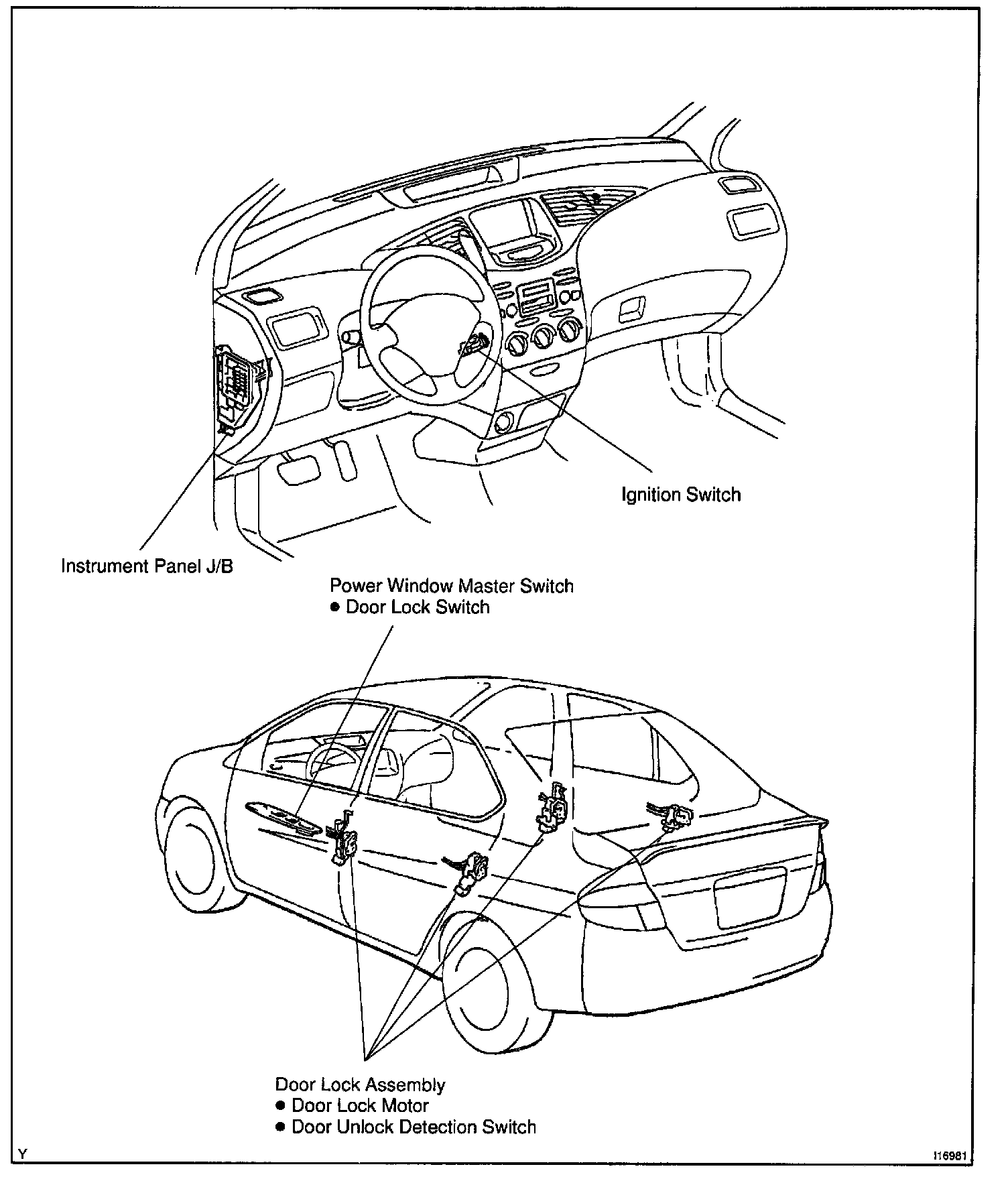 Ignition Switch

Instrument Panel J/B

Power Window Master Switch
● Door Lock Switch

Door Lock Assembly
● Door Lock Motor
● Door Unlock Detection Switch

Y

I16981